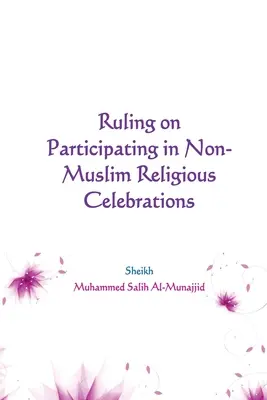 Ruling on Participating in Non-Muslim Religious Celebrations

Sheikh
Muhammed Salih Al-Munajjid